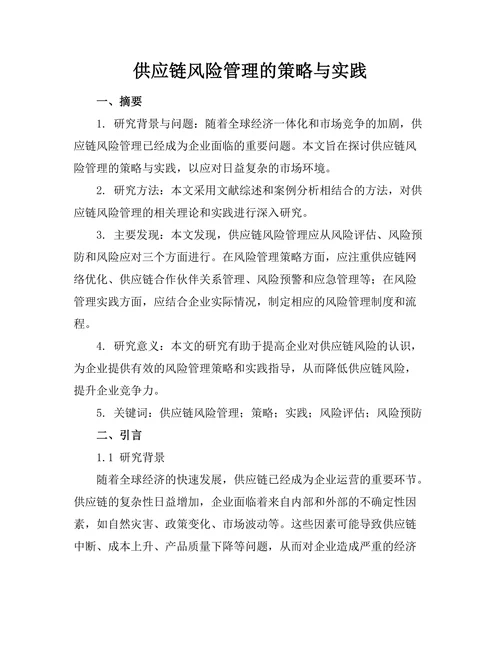 供应链风险管理的策略与实践

一、摘要

1. 研究背景与问题：随着全球经济一体化和市场竞争的加剧，供应链风险管理已经成为企业面临的重要问题。本文旨在探讨供应链风险管理的策略与实践，以应对日益复杂的市场环境。

2. 研究方法：本文采用文献综述和案例分析相结合的方法，对供应链风险管理的相关理论和实践进行深入研究。

3. 主要发现：本文发现，供应链风险管理应从风险评估、风险预防和风险应对三个方面进行。在风险管理策略方面，应注重供应链网络优化、供应链合作伙伴关系管理、风险预警和应急管理等；在风险管理实践方面，应结合企业实际情况，制定相应的风险管理制度和流程。

4. 研究意义：本文的研究有助于提高企业对供应链风险的认识，为企业提供有效的风险管理策略和实践指导，从而降低供应链风险，提升企业竞争力。

5. 关键词：供应链风险管理；策略；实践；风险评估；风险预防

二、引言

1.1 研究背景

随着全球经济的快速发展，供应链已经成为企业运营的重要环节。供应链的复杂性日益增加，企业面临着来自内部和外部的不确定性因素，如自然灾害、政策变化、市场波动等。这些因素可能导致供应链中断、成本上升、产品质量下降等问题，从而对企业造成严重的经济